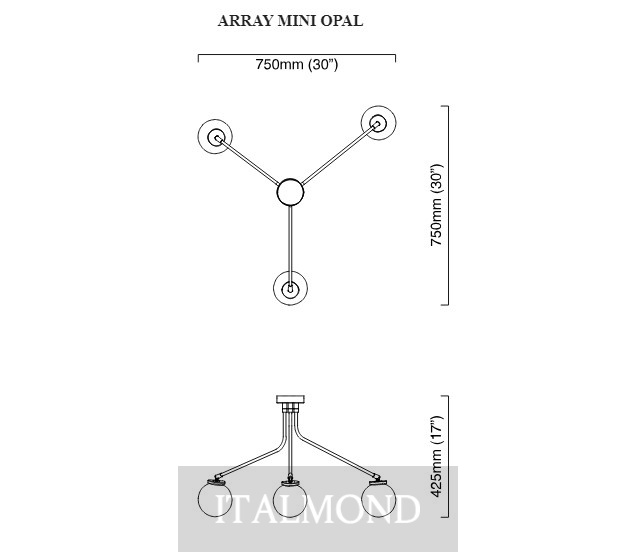 ARRAY MINI OPAL

750mm (30”)

750mm (30”)

425mm (17”)

ITALMOND